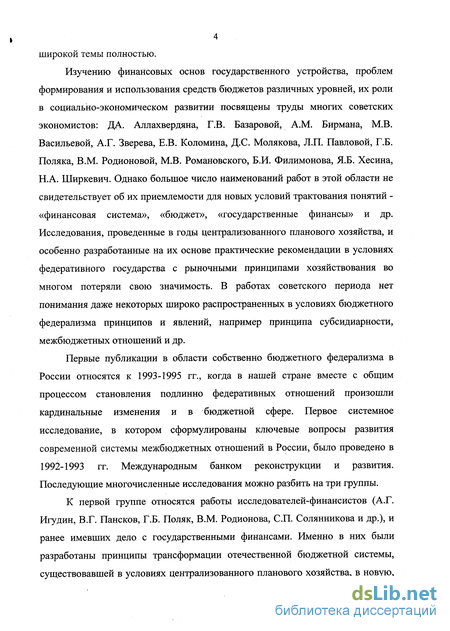 4

широкой темы полностью.

Изучению финансовых основ государственного устройства, проблем формирования и использования средств бюджетов различных уровней, их роли в социально-экономическом развитии посвящены труды многих советских экономистов: ДА. Аллахвердяна, Г.В. Базаровой, А.М. Бирмана, М.В. Васильевой, А.Г. Зверева, Е.В. Коломина, Д.С. Молякова, Л.П. Павловой, Г.Б. Поляка, В.М. Родионовой, М.В. Романовского, Б.И. Филимонова, Я.Б. Хесина, Н.А. Ширкевич. Однако большое число наименований работ в этой области не свидетельствует об их приемлемости для новых условий трактования понятий - «финансовая система», «бюджет», «государственные финансы» и др. Исследования, проведенные в годы централизованного планового хозяйства, и особенно разработанные на их основе практические рекомендации в условиях федеративного государства с рыночными принципами хозяйствования во многом потеряли свою значимость. В работах советского периода нет понимания даже некоторых широко распространенных в условиях бюджетного федерализма принципов и явлений, например принципа субсидиарности, межбюджетных отношений и др.

Первые публикации в области собственно бюджетного федерализма в России относятся к 1993-1995 гг., когда в нашей стране вместе с общим процессом становления подлинно федеративных отношений произошли кардинальные изменения и в бюджетной сфере. Первое системное исследование, в котором сформулированы ключевые вопросы развития современной системы межбюджетных отношений в России, было проведено в 1992-1993 гг. Международным банком реконструкции и развития. Последующие многочисленные исследования можно разбить на три группы.

К первой группе относятся работы исследователей-финансистов (А.Г. Игудин, В.Г. Пансков, Г.Б. Поляк, В.М. Родионова, С.П. Солянникова и др.), и ранее имевших дело с государственными финансами. Именно в них были разработаны принципы трансформации отечественной бюджетной системы, существовавшей в условиях централизованного планового хозяйства, в новую,

dsLib.net
библиотека диссертаций